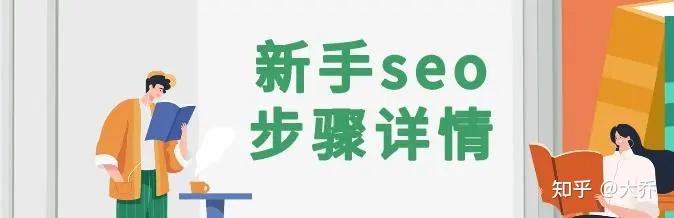 新手seo
步骤详情

知乎 @大乔